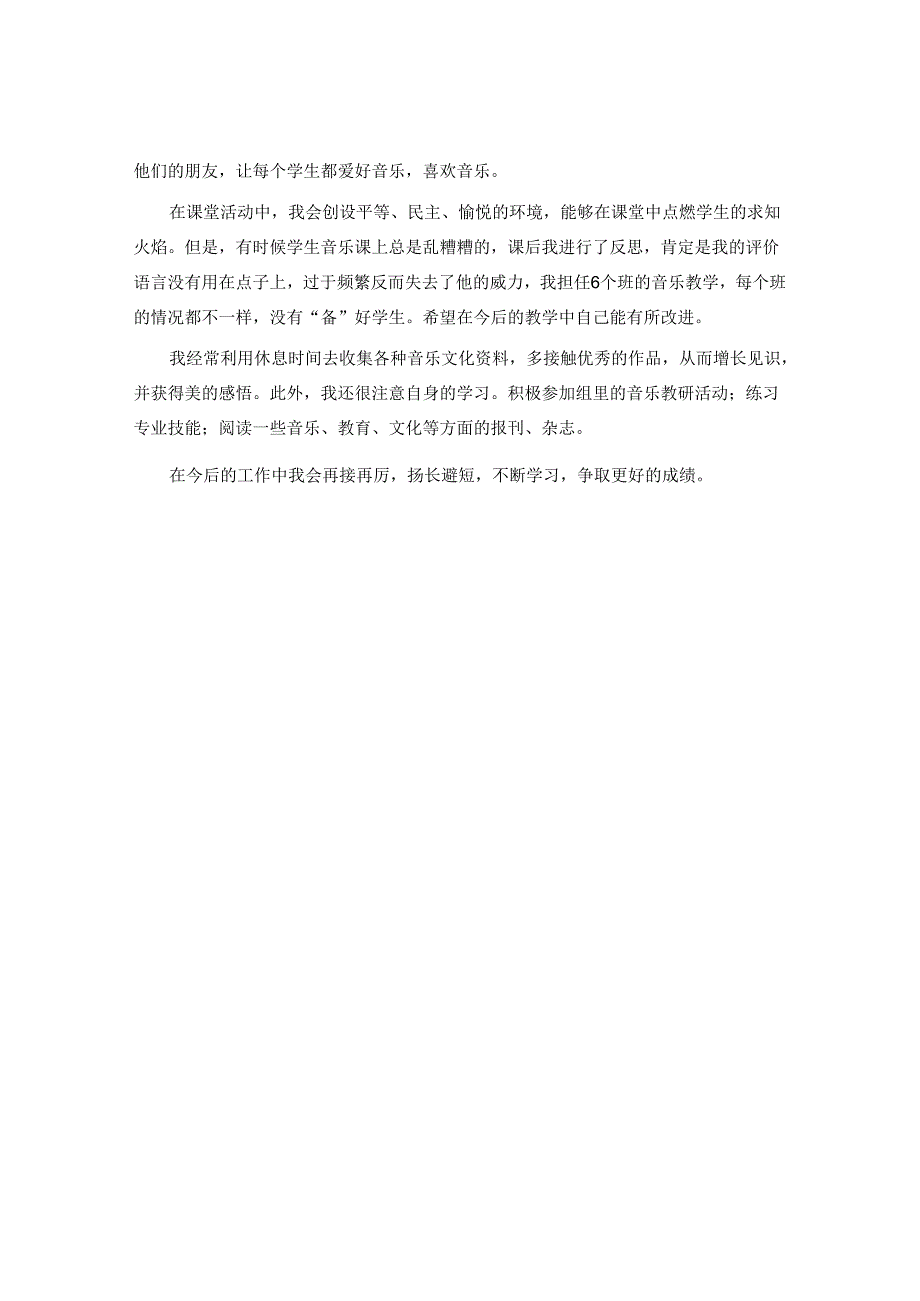 他们的朋友，让每个学生都爱好音乐，喜欢音乐。

在课堂活动中，我会创设平等、民主、愉悦的环境，能够在课堂中点燃学生的求知火焰。但是，有时候学生音乐课上总是乱糟糟的，课后我进行了反思，肯定是我的评价语言没有用在点子上，过于频繁反而失去了他的威力，我担任6个班的音乐教学，每个班的情况都不一样，没有“备”好学生。希望在今后的教学中自己能有所改进。

我经常利用休息时间去收集各种音乐文化资料，多接触优秀的作品，从而增长见识，并获得美的感悟。此外，我还很注意自身的学习。积极参加组里的音乐教研活动；练习专业技能；阅读一些音乐、教育、文化等方面的报刊、杂志。

在今后的工作中我会再接再厉，扬长避短，不断学习，争取更好的成绩。